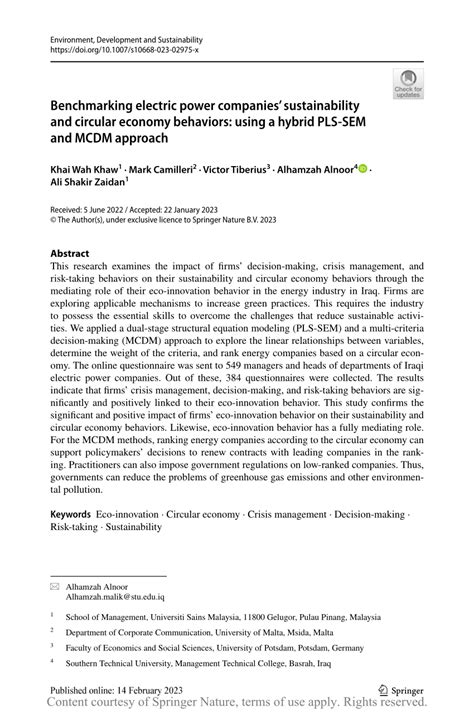 Environment, Development and Sustainability
https://doi.org/10.1007/s10668-023-02975-x

Check for updates

Benchmarking electric power companies' sustainability and circular economy behaviors: using a hybrid PLS-SEM and MCDM approach

Khai Wah Khaw$^1$ · Mark Camilleri$^2$ · Victor Tiberius$^3$ · Alhamzah Alnoor$^4$ · Ali Shakir Zaidan$^1$

Received: 5 June 2022 / Accepted: 22 January 2023
© The Author(s), under exclusive licence to Springer Nature B.V. 2023

Abstract
This research examines the impact of firms' decision-making, crisis management, and risk-taking behaviors on their sustainability and circular economy behaviors through the mediating role of their eco-innovation behavior in the energy industry in Iraq. Firms are exploring applicable mechanisms to increase green practices. This requires the industry to possess the essential skills to overcome the challenges that reduce sustainable activities. We applied a dual-stage structural equation modeling (PLS-SEM) and a multi-criteria decision-making (MCDM) approach to explore the linear relationships between variables, determine the weight of the criteria, and rank energy companies based on a circular economy. The online questionnaire was sent to 549 managers and heads of departments of Iraqi electric power companies. Out of these, 384 questionnaires were collected. The results indicate that firms' crisis management, decision-making, and risk-taking behaviors are significantly and positively linked to their eco-innovation behavior. This study confirms the significant and positive impact of firms' eco-innovation behavior on their sustainability and circular economy behaviors. Likewise, eco-innovation behavior has a fully mediating role. For the MCDM methods, ranking energy companies according to the circular economy can support policymakers' decisions to renew contracts with leading companies in the ranking. Practitioners can also impose government regulations on low-ranked companies. Thus, governments can reduce the problems of greenhouse gas emissions and other environmental pollution.

Keywords Eco-innovation · Circular economy · Crisis management · Decision-making · Risk-taking · Sustainability

Alhamzah Alnoor
Alhamzah.malik@stu.edu.iq

$^1$ School of Management, Universiti Sains Malaysia, 11800 Gelugor, Pulau Pinang, Malaysia

$^2$ Department of Corporate Communication, University of Malta, Msida, Malta

$^3$ Faculty of Economics and Social Sciences, University of Potsdam, Potsdam, Germany

$^4$ Southern Technical University, Management Technical College, Basrah, Iraq

Published online: 14 February 2023

Springer

Content courtesy of Springer Nature, terms of use apply. Rights reserved.